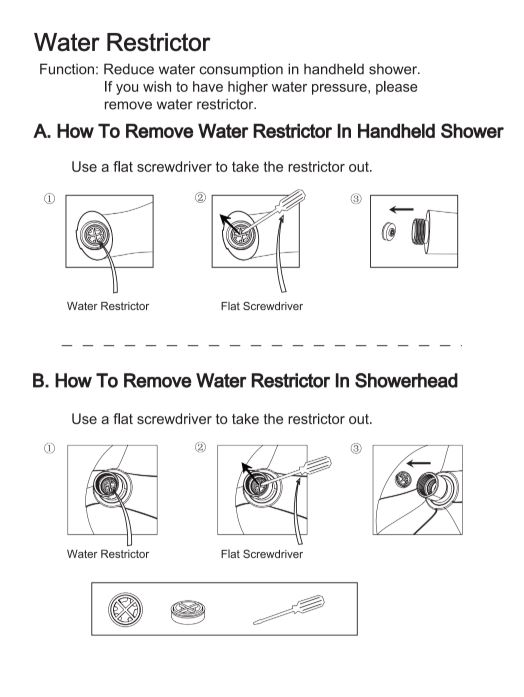 Water Restrictor

Function: Reduce water consumption in handheld shower. If you wish to have higher water pressure, please remove water restrictor.

A. How To Remove Water Restrictor In Handheld Shower

Use a flat screwdriver to take the restrictor out.

①

②

③

Water Restrictor

Flat Screwdriver

B. How To Remove Water Restrictor In Showerhead

Use a flat screwdriver to take the restrictor out.

①

②

③

Water Restrictor

Flat Screwdriver